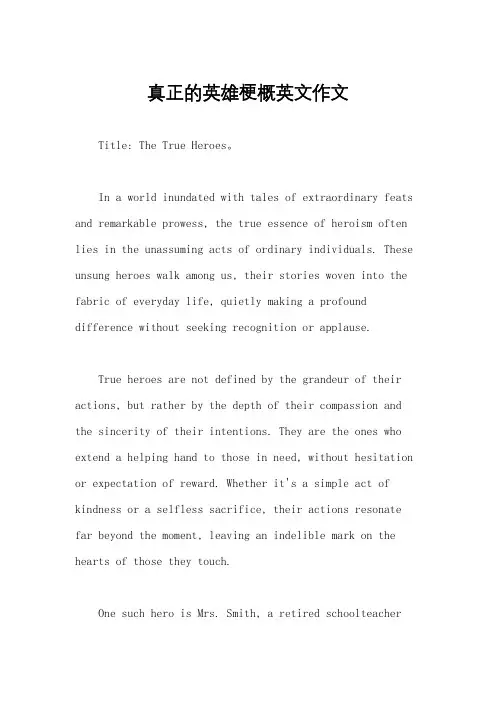 真正的英雄梗概英文作文

Title: The True Heroes。

In a world inundated with tales of extraordinary feats and remarkable prowess, the true essence of heroism often lies in the unassuming acts of ordinary individuals. These unsung heroes walk among us, their stories woven into the fabric of everyday life, quietly making a profound difference without seeking recognition or applause.

True heroes are not defined by the grandeur of their actions, but rather by the depth of their compassion and the sincerity of their intentions. They are the ones who extend a helping hand to those in need, without hesitation or expectation of reward. Whether it's a simple act of kindness or a selfless sacrifice, their actions resonate far beyond the moment, leaving an indelible mark on the hearts of those they touch.

One such hero is Mrs. Smith, a retired schoolteacher